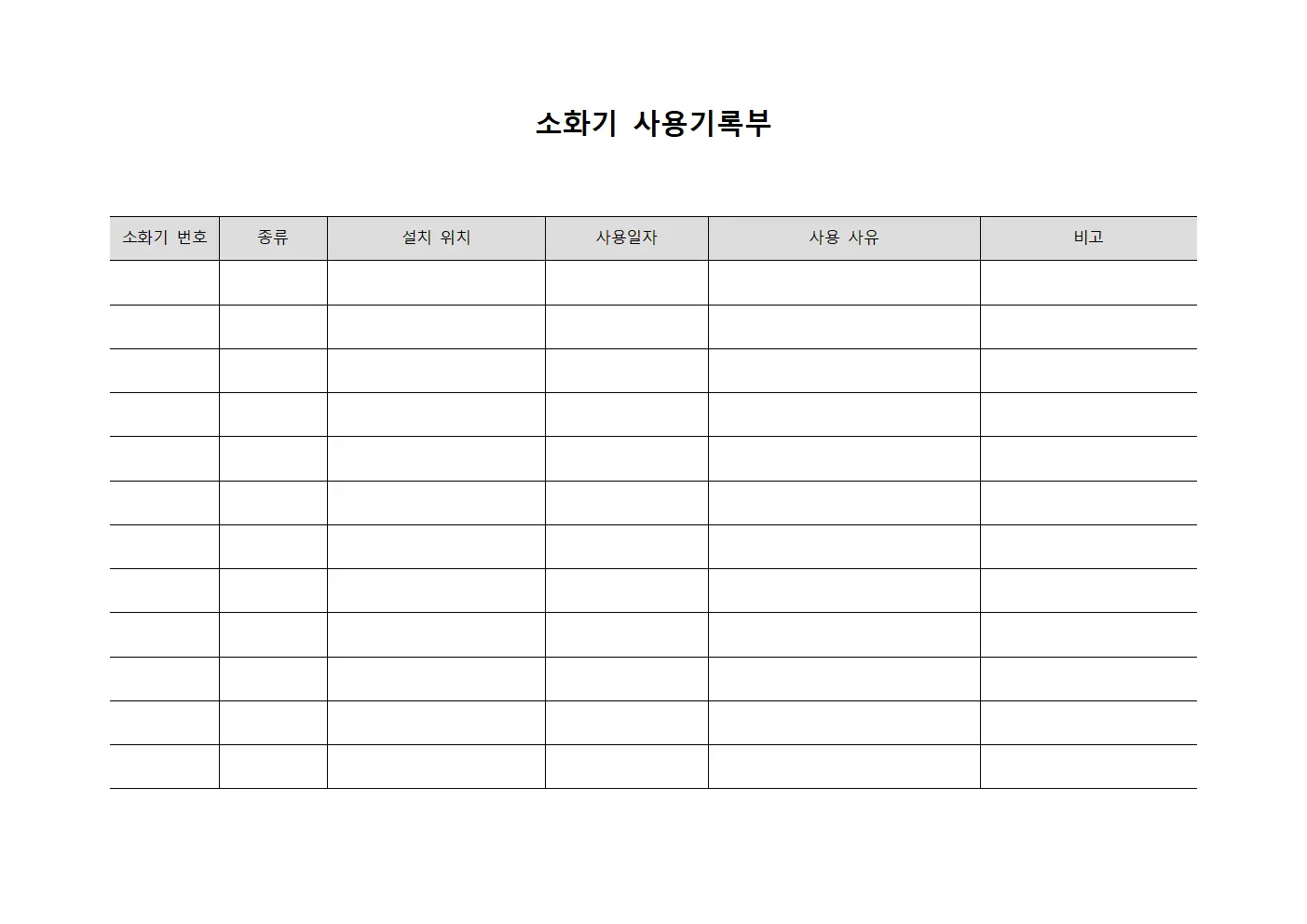 소화기 사용기록부

| 소화기 번호 | 종류 | 설치 위치 | 사용일자 | 사용 사유 | 비고 |
|---|---|---|---|---|---|
| | | | | | |
| | | | | | |
| | | | | | |
| | | | | | |
| | | | | | |
| | | | | | |
| | | | | | |
| | | | | | |
| | | | | | |
| | | | | | |
| | | | | | |
| | | | | | |